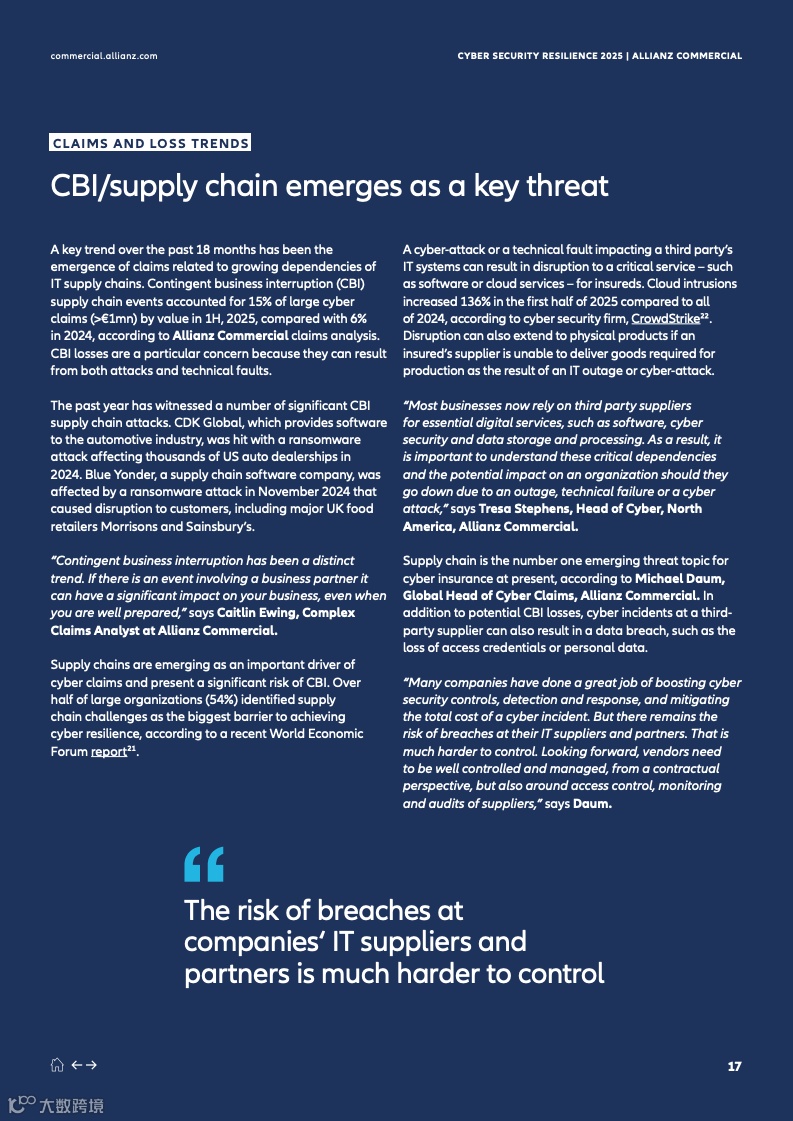 commercial.allianz.com

CYBER SECURITY RESILIENCE 2025 | ALLIANZ COMMERCIAL

CLAIMS AND LOSS TRENDS

CBI/supply chain emerges as a key threat

A key trend over the past 18 months has been the emergence of claims related to growing dependencies of IT supply chains. Contingent business interruption (CBI) supply chain events accounted for 15% of large cyber claims (>€1mn) by value in 1H, 2025, compared with 6% in 2024, according to Allianz Commercial claims analysis. CBI losses are a particular concern because they can result from both attacks and technical faults.

The past year has witnessed a number of significant CBI supply chain attacks. CDK Global, which provides software to the automotive industry, was hit with a ransomware attack affecting thousands of US auto dealerships in 2024. Blue Yonder, a supply chain software company, was affected by a ransomware attack in November 2024 that caused disruption to customers, including major UK food retailers Morrisons and Sainsbury's.

"Contingent business interruption has been a distinct trend. If there is an event involving a business partner it can have a significant impact on your business, even when you are well prepared," says Caitlin Ewing, Complex Claims Analyst at Allianz Commercial.

Supply chains are emerging as an important driver of cyber claims and present a significant risk of CBI. Over half of large organizations (54%) identified supply chain challenges as the biggest barrier to achieving cyber resilience, according to a recent World Economic Forum report$^{21}$.

A cyber-attack or a technical fault impacting a third party's IT systems can result in disruption to a critical service – such as software or cloud services – for insureds. Cloud intrusions increased 136% in the first half of 2025 compared to all of 2024, according to cyber security firm, CrowdStrike$^{22}$. Disruption can also extend to physical products if an insured's supplier is unable to deliver goods required for production as the result of an IT outage or cyber-attack.

"Most businesses now rely on third party suppliers for essential digital services, such as software, cyber security and data storage and processing. As a result, it is important to understand these critical dependencies and the potential impact on an organization should they go down due to an outage, technical failure or a cyber attack," says Tresa Stephens, Head of Cyber, North America, Allianz Commercial.

Supply chain is the number one emerging threat topic for cyber insurance at present, according to Michael Daum, Global Head of Cyber Claims, Allianz Commercial. In addition to potential CBI losses, cyber incidents at a third-party supplier can also result in a data breach, such as the loss of access credentials or personal data.

"Many companies have done a great job of boosting cyber security controls, detection and response, and mitigating the total cost of a cyber incident. But there remains the risk of breaches at their IT suppliers and partners. That is much harder to control. Looking forward, vendors need to be well controlled and managed, from a contractual perspective, but also around access control, monitoring and audits of suppliers," says Daum.

"

The risk of breaches at companies' IT suppliers and partners is much harder to control

17

大数跨境